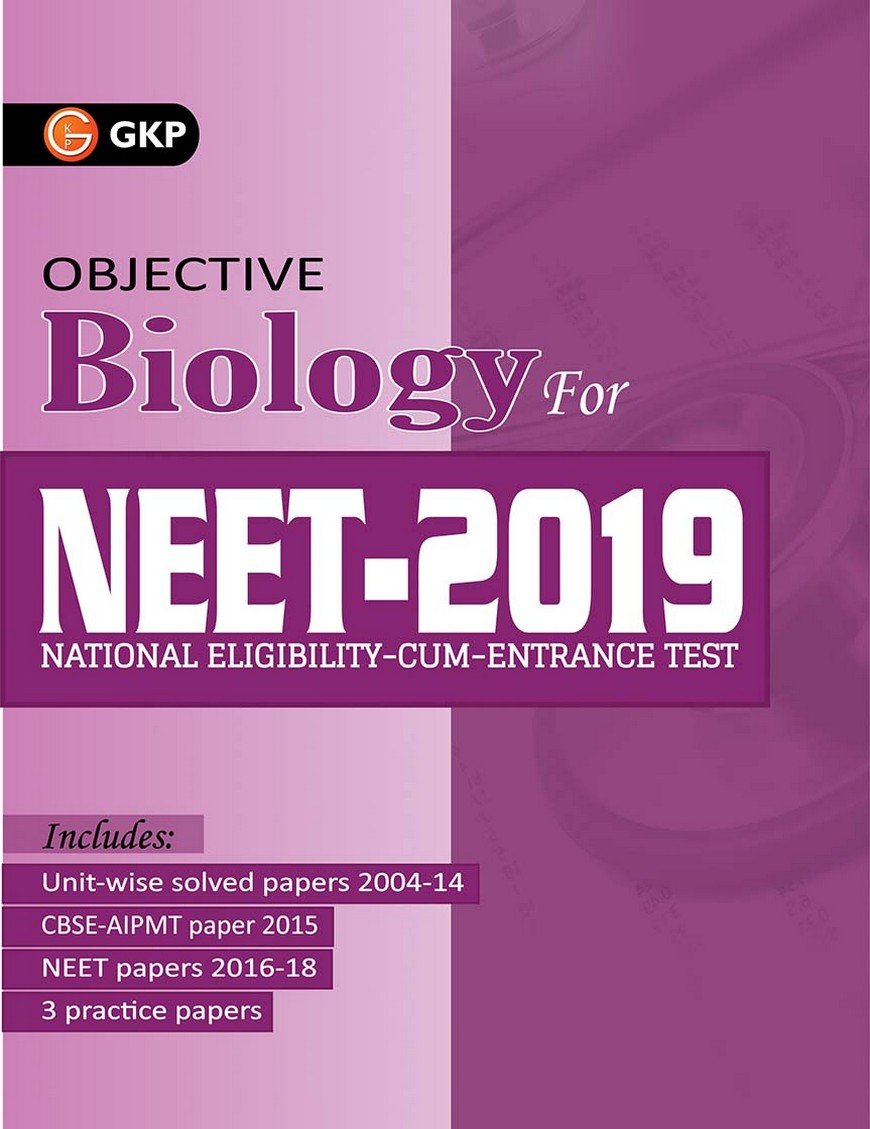 GKP

OBJECTIVE
Biology For

NEET-2019
NATIONAL ELIGIBILITY-CUM-ENTRANCE TEST

Includes:
Unit-wise solved papers 2004-14
CBSE-AIPMT paper 2015
NEET papers 2016-18
3 practice papers